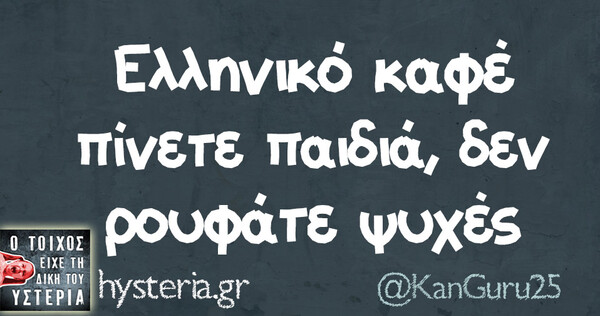 Ελληνικό καφέ πίνετε παιδιά, δεν ρουφάτε ψυχές

Ο ΤΟΙΧΟΣ ΕΙΧΕ ΤΗ ΔΙΚΗ ΤΟΥ ΥΣΤΕΡΙΑ

hysteria.gr

@KanGuru25